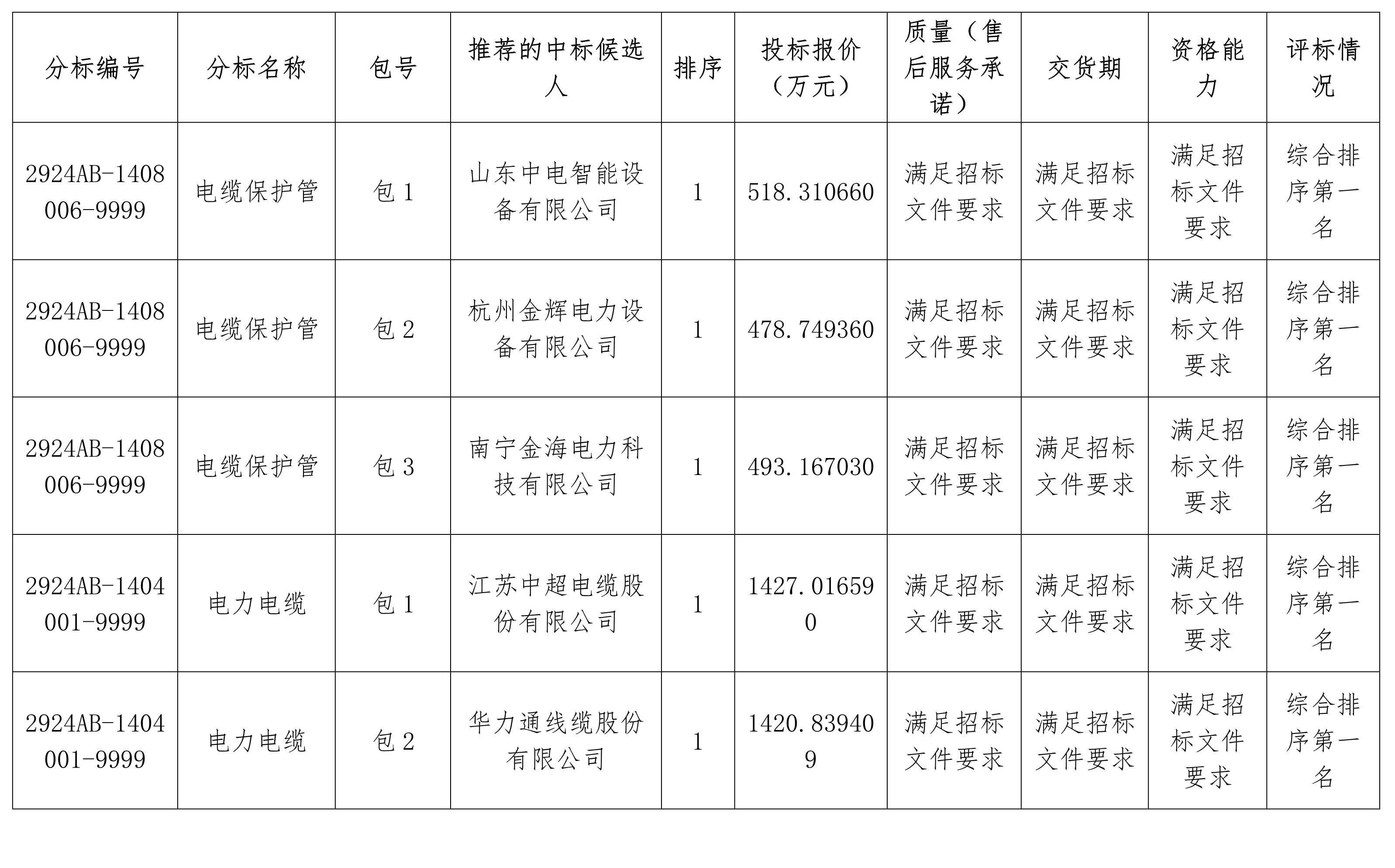 | 分标编号 | 分标名称 | 包号 | 推荐的中标候选人 | 排序 | 投标报价（万元） | 质量（售后服务承诺） | 交货期 | 资格能力 | 评标情况 |
|---|---|---|---|---|---|---|---|---|---|
| 2924AB-1408006-9999 | 电缆保护管 | 包 1 | 山东中电智能设备有限公司 | 1 | 518.310660 | 满足招标文件要求 | 满足招标文件要求 | 满足招标文件要求 | 综合排序第一名 |
| 2924AB-1408006-9999 | 电缆保护管 | 包 2 | 杭州金辉电力设备有限公司 | 1 | 478.749360 | 满足招标文件要求 | 满足招标文件要求 | 满足招标文件要求 | 综合排序第一名 |
| 2924AB-1408006-9999 | 电缆保护管 | 包 3 | 南宁金海电力科技有限公司 | 1 | 493.167030 | 满足招标文件要求 | 满足招标文件要求 | 满足招标文件要求 | 综合排序第一名 |
| 2924AB-1404001-9999 | 电力电缆 | 包 1 | 江苏中超电缆股份有限公司 | 1 | 1427.016590 | 满足招标文件要求 | 满足招标文件要求 | 满足招标文件要求 | 综合排序第一名 |
| 2924AB-1404001-9999 | 电力电缆 | 包 2 | 华力通线缆股份有限公司 | 1 | 1420.839409 | 满足招标文件要求 | 满足招标文件要求 | 满足招标文件要求 | 综合排序第一名 |